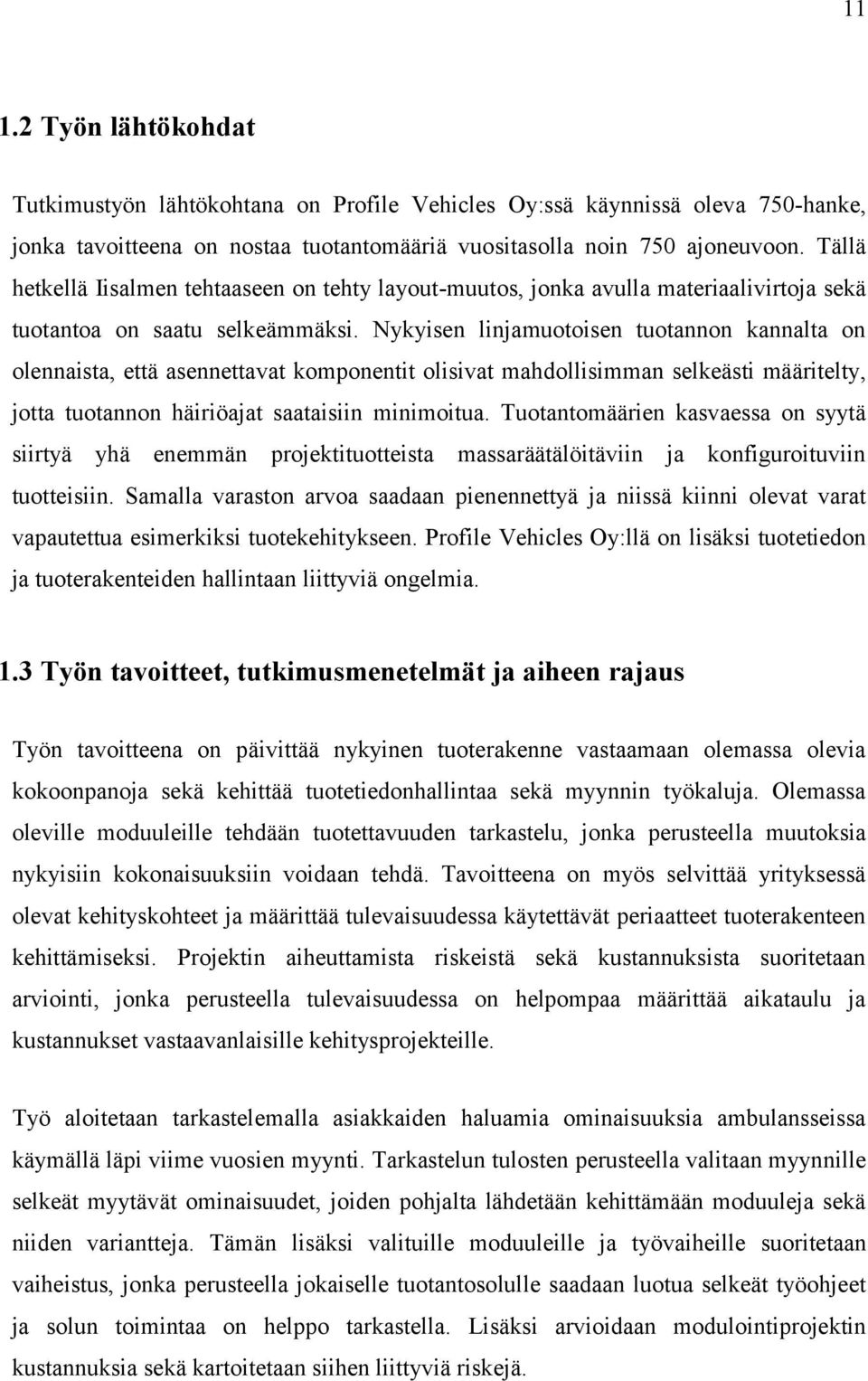 11

1.2 Työn lähtökohdat

Tutkimustyön lähtökohtana on Profile Vehicles Oy:ssä käynnissä oleva 750-hanke, jonka tavoitteena on nostaa tuotantomääriä vuositasolla noin 750 ajoneuvoon. Tällä hetkellä Iisalmen tehtaaseen on tehty layout-muutos, jonka avulla materiaalivirtoja sekä tuotantoa on saatu selkeämmäksi. Nykyisen linjamuotoisen tuotannon kannalta on olennaista, että asennettavat komponentit olisivat mahdollisimman selkeästi määritelty, jotta tuotannon häiriöajat saataisiin minimoitua. Tuotantomäärien kasvaessa on syytä siirtyä yhä enemmän projektituotteista massaräätälöitäviin ja konfiguroituviin tuotteisiin. Samalla varaston arvoa saadaan pienennettyä ja niissä kiinni olevat varat vapautettua esimerkiksi tuotekehitykseen. Profile Vehicles Oy:llä on lisäksi tuotetiedon ja tuoterakenteiden hallintaan liittyviä ongelmia.

1.3 Työn tavoitteet, tutkimusmenetelmät ja aiheen rajaus

Työn tavoitteena on päivittää nykyinen tuoterakenne vastaamaan olemassa olevia kokoonpanoja sekä kehittää tuotetiedonhallintaa sekä myynnin työkaluja. Olemassa oleville moduuleille tehdään tuotettavuuden tarkastelu, jonka perusteella muutoksia nykyisiin kokonaisuuksiin voidaan tehdä. Tavoitteena on myös selvittää yrityksessä olevat kehityskohteet ja määrittää tulevaisuudessa käytettävät periaatteet tuoterakenteen kehittämiseksi. Projektin aiheuttamista riskeistä sekä kustannuksista suoritetaan arviointi, jonka perusteella tulevaisuudessa on helpompaa määrittää aikataulu ja kustannukset vastaavanlaisille kehitysprojekteille.

Työ aloitetaan tarkastelemalla asiakkaiden haluamia ominaisuuksia ambulansseissa käymällä läpi viime vuosien myynti. Tarkastelun tulosten perusteella valitaan myynnille selkeät myytävät ominaisuudet, joiden pohjalta lähdetään kehittämään moduuleja sekä niiden variantteja. Tämän lisäksi valituille moduuleille ja työvaiheille suoritetaan vaiheistus, jonka perusteella jokaiselle tuotantosolulle saadaan luotua selkeät työohjeet ja solun toimintaa on helppo tarkastella. Lisäksi arvioidaan modulointiprojektin kustannuksia sekä kartoitetaan siihen liittyviä riskejä.